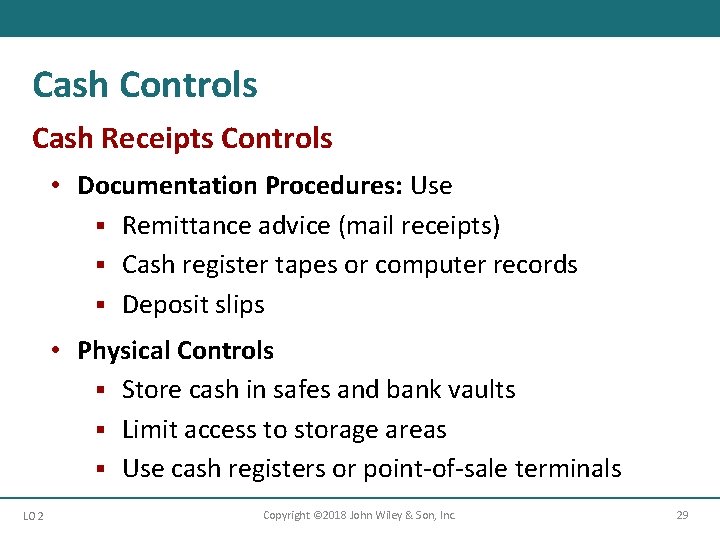 Cash Controls

Cash Receipts Controls

• Documentation Procedures: Use
 ▪ Remittance advice (mail receipts)
 ▪ Cash register tapes or computer records
 ▪ Deposit slips

• Physical Controls
 ▪ Store cash in safes and bank vaults
 ▪ Limit access to storage areas
 ▪ Use cash registers or point-of-sale terminals

LO 2 Copyright ©2018 John Wiley & Son, Inc. 29